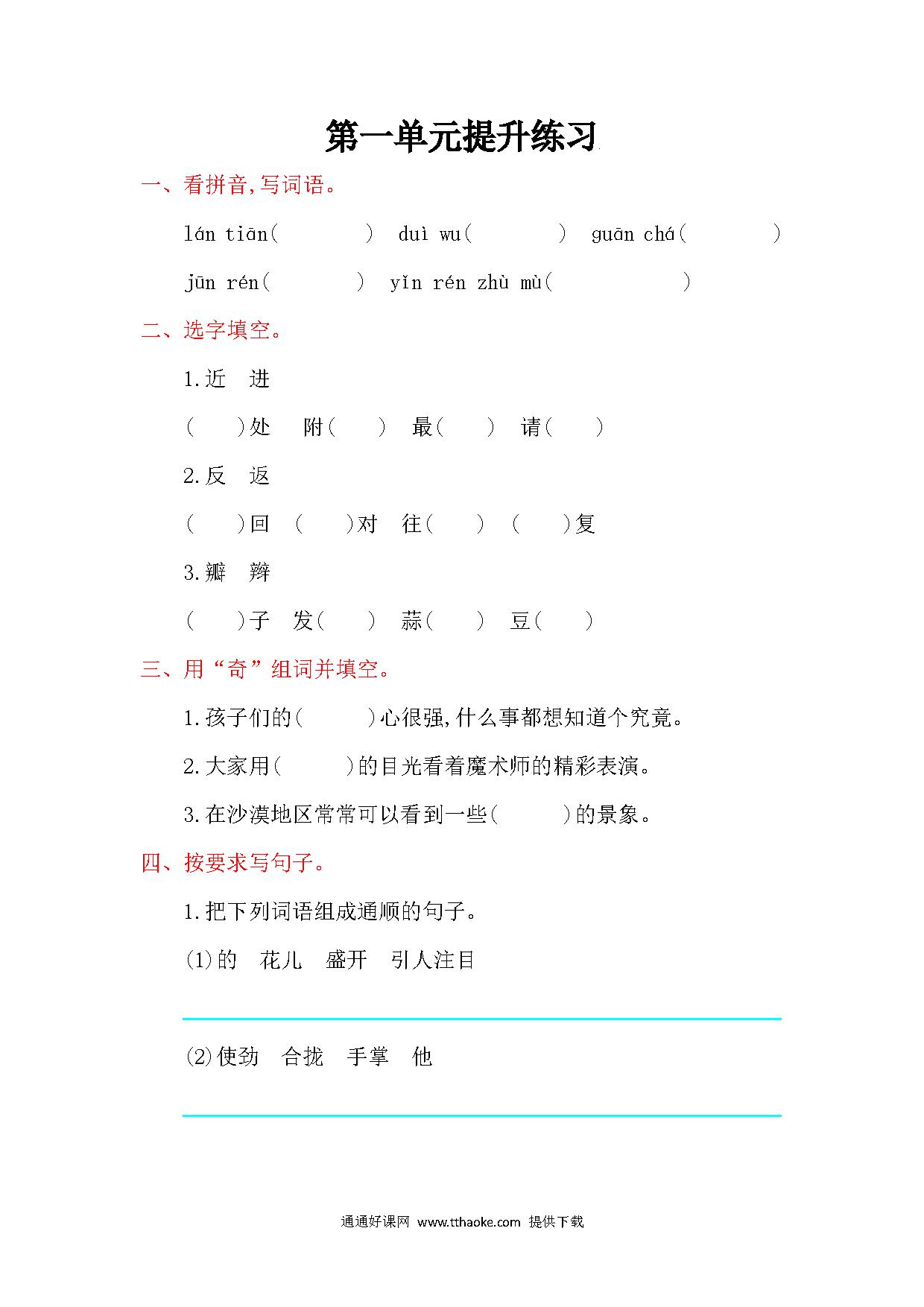 第一单元提升练习

一、看拼音,写词语。

lán tiān(　　　) duì wu(　　　) guān chá(　　　)

jūn rén(　　　) yǐn rén zhù mù(　　　　)

二、选字填空。

1.近　进

(　　)处　附(　　)　最(　　)　请(　　)

2.反　返

(　　)回　(　　)对　往(　　)　(　　)复

3.瓣　辫

(　　)子　发(　　)　蒜(　　)　豆(　　)

三、用“奇”组词并填空。

1.孩子们的(　　　)心很强,什么事都想知道个究竟。

2.大家用(　　　)的目光看着魔术师的精彩表演。

3.在沙漠地区常常可以看到一些(　　　)的景象。

四、按要求写句子。

1.把下列词语组成通顺的句子。

(1)的　花儿　盛开　引人注目

(2)使劲　合拢　手掌　他

通通好课网 www.tthaoke.com 提供下载